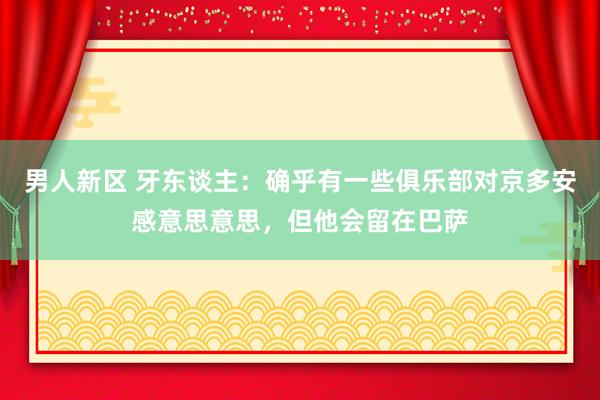 男人新区 牙东谈主：确乎有一些俱乐部对京多安感意思意思，但他会留在巴萨